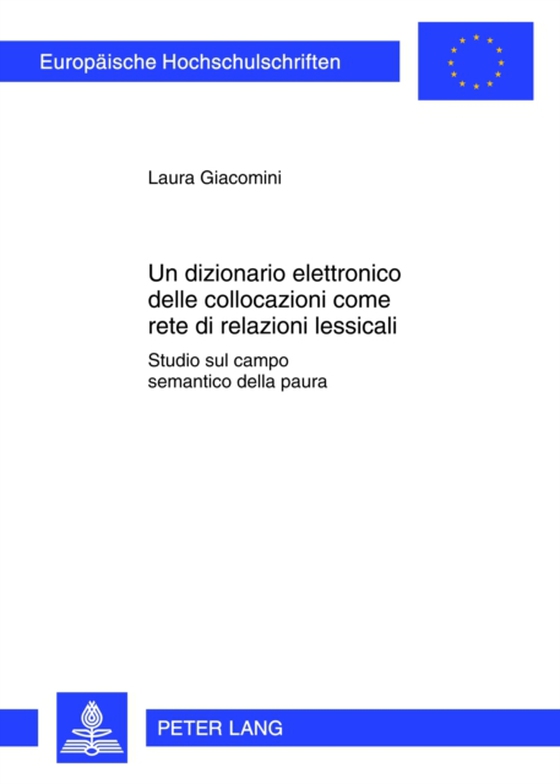 Europäische Hochschulschriften

Laura Giacomini

Un dizionario elettronico delle collocazioni come rete di relazioni lessicali

Studio sul campo semantico della paura

PETER LANG